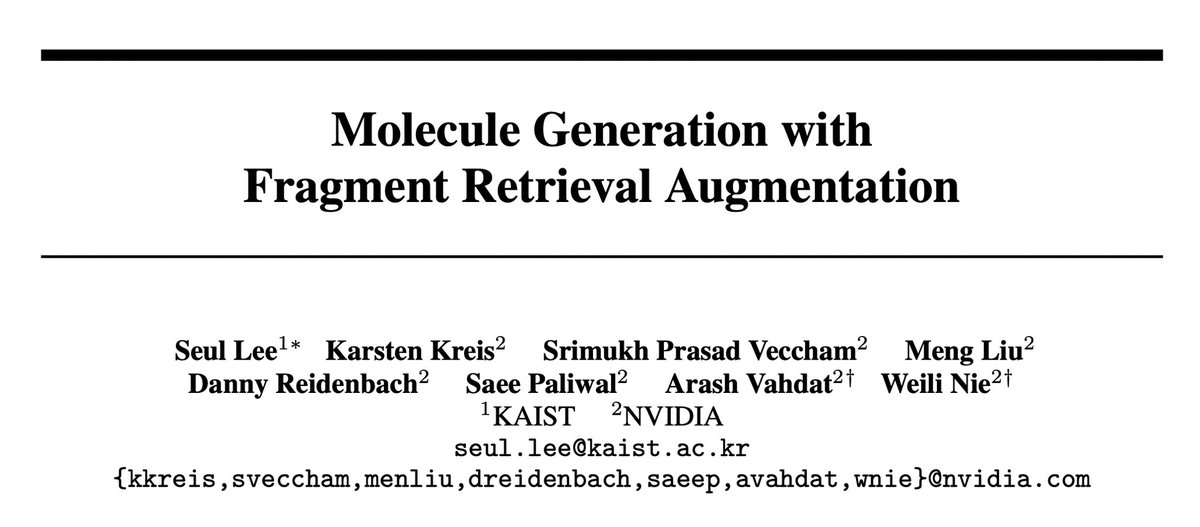 Molecule Generation with Fragment Retrieval Augmentation

Seul Lee$^{1*}$ Karsten Kreis$^{2}$ Srimukh Prasad Veccham$^{2}$ Meng Liu$^{2}$ Danny Reidenbach$^{2}$ Saee Paliwal$^{2}$ Arash Vahdat$^{2\dagger}$ Weili Nie$^{2\dagger}$
$^{1}$KAIST $^{2}$NVIDIA
seul.lee@kaist.ac.kr
{kkreis,sveccham,menliu,dreidenbach,saeep,avahdat,wnie}@nvidia.com